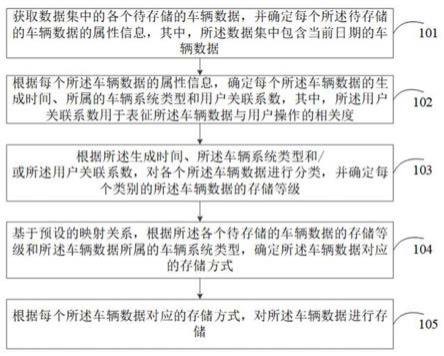 获取数据集中的各个待存储的车辆数据，并确定每个所述待存储的车辆数据的属性信息，其中，所述数据集中包含当前日期的车辆数据

101

根据每个所述车辆数据的属性信息，确定每个所述车辆数据的生成时间、所属的车辆系统类型和用户关联系数，其中，所述用户关联系数用于表征所述车辆数据与用户操作的相关度

102

根据所述生成时间、所述车辆系统类型和/或所述用户关联系数，对各个所述车辆数据进行分类，并确定每个类别的所述车辆数据的存储等级

103

基于预设的映射关系，根据所述各个待存储的车辆数据的存储等级和所述车辆数据所属的车辆系统类型，确定所述车辆数据对应的存储方式

104

根据每个所述车辆数据对应的存储方式，对所述车辆数据进行存储

105